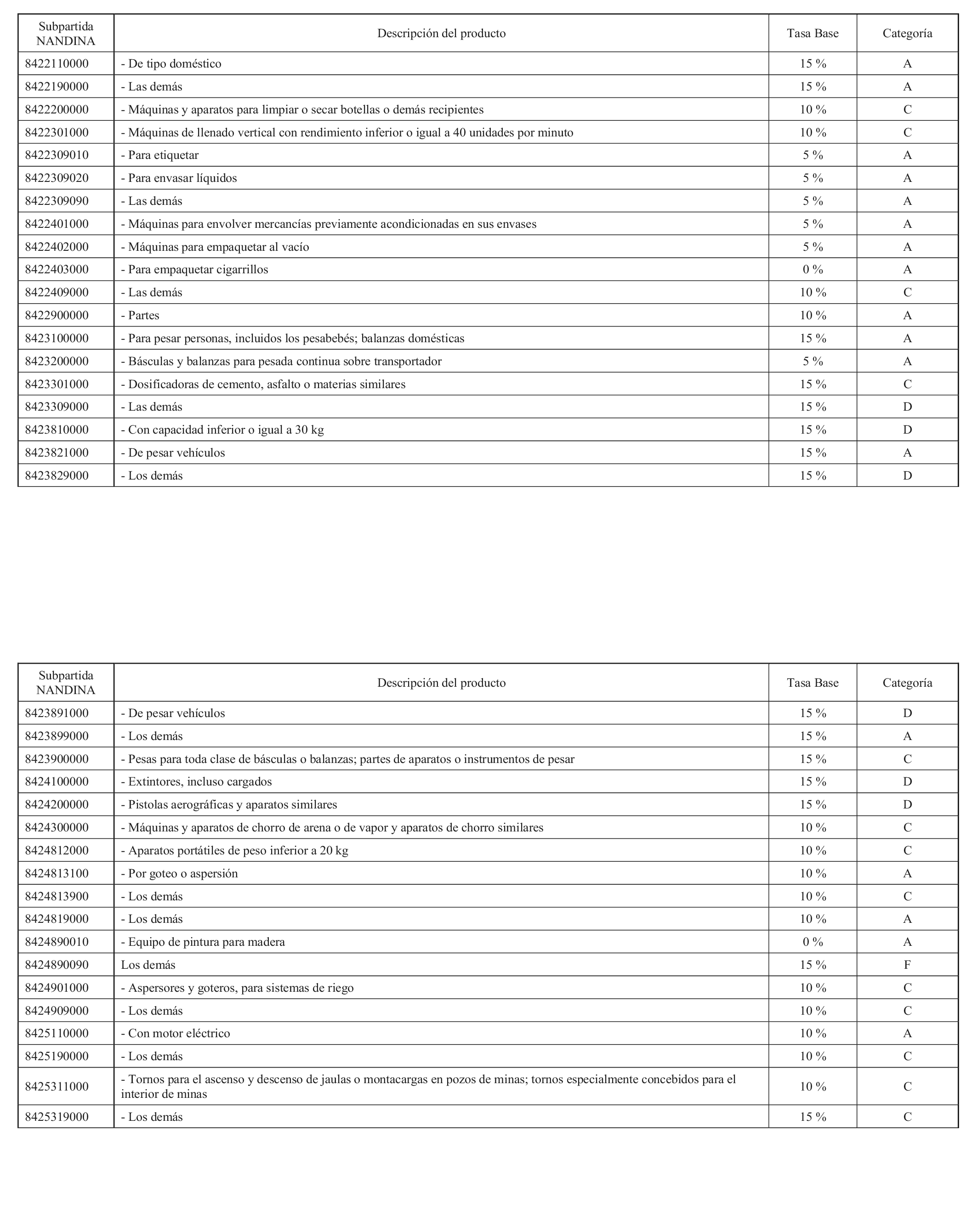 | Subpartida NANDINA | Descripción del producto | Tasa Base | Categoría |
|---|---|---|---|
| 8422110000 | - De tipo doméstico | 15 % | A |
| 8422190000 | - Las demás | 15 % | A |
| 8422200000 | - Máquinas y aparatos para limpiar o secar botellas o demás recipientes | 10 % | C |
| 8422301000 | - Máquinas de llenado vertical con rendimiento inferior o igual a 40 unidades por minuto | 10 % | C |
| 8422309010 | - Para etiquetar | 5 % | A |
| 8422309020 | - Para envasar líquidos | 5 % | A |
| 8422309090 | - Las demás | 5 % | A |
| 8422401000 | - Máquinas para envolver mercancías previamente acondicionadas en sus envases | 5 % | A |
| 8422402000 | - Máquinas para empaquetar al vacío | 5 % | A |
| 8422403000 | - Para empaquetar cigarrillos | 0 % | A |
| 8422409000 | - Las demás | 10 % | C |
| 8422900000 | - Partes | 10 % | A |
| 8423100000 | - Para pesar personas, incluidos los pesabebés; balanzas domésticas | 15 % | A |
| 8423200000 | - Básculas y balanzas para pesada continua sobre transportador | 5 % | A |
| 8423301000 | - Dosificadoras de cemento, asfalto o materias similares | 15 % | C |
| 8423309000 | - Las demás | 15 % | D |
| 8423810000 | - Con capacidad inferior o igual a 30 kg | 15 % | D |
| 8423821000 | - De pesar vehículos | 15 % | A |
| 8423829000 | - Los demás | 15 % | D |

| Subpartida NANDINA | Descripción del producto | Tasa Base | Categoría |
|---|---|---|---|
| 8423891000 | - De pesar vehículos | 15 % | D |
| 8423899000 | - Los demás | 15 % | A |
| 8423900000 | - Pesas para toda clase de básculas o balanzas; partes de aparatos o instrumentos de pesar | 15 % | C |
| 8424100000 | - Extintores, incluso cargados | 15 % | D |
| 8424200000 | - Pistolas aerográficas y aparatos similares | 15 % | D |
| 8424300000 | - Máquinas y aparatos de chorro de arena o de vapor y aparatos de chorro similares | 10 % | C |
| 8424812000 | - Aparatos portátiles de peso inferior a 20 kg | 10 % | C |
| 8424813100 | - Por goteo o aspersión | 10 % | A |
| 8424813900 | - Los demás | 10 % | C |
| 8424819000 | - Los demás | 10 % | A |
| 8424890010 | - Equipo de pintura para madera | 0 % | A |
| 8424890090 | Los demás | 15 % | F |
| 8424901000 | - Aspersores y goteros, para sistemas de riego | 10 % | C |
| 8424909000 | - Los demás | 10 % | C |
| 8425110000 | - Con motor eléctrico | 10 % | A |
| 8425190000 | - Los demás | 10 % | C |
| 8425311000 | - Tornos para el ascenso y descenso de jaulas o montacargas en pozos de minas; tornos especialmente concebidos para el interior de minas | 10 % | C |
| 8425319000 | - Los demás | 15 % | C |